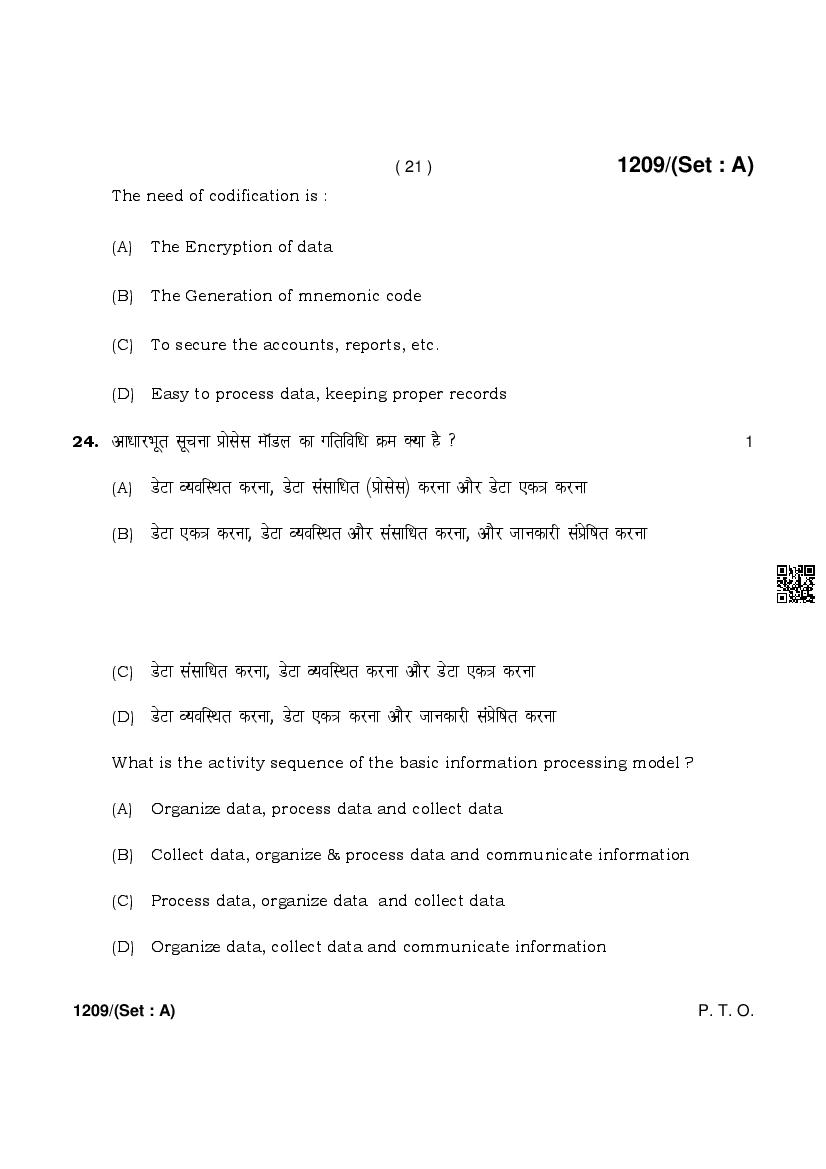 ( 21 ) 1209/(Set : A)

The need of codification is :

(A) The Encryption of data

(B) The Generation of mnemonic code

(C) To secure the accounts, reports, etc.

(D) Easy to process data, keeping proper records

24. आधारभूत सूचना प्रोसेस मॉडल का गतिविधि क्रम क्या है ? 1

(A) डेटा व्यवस्थित करना, डेटा संसाधित (प्रोसेस) करना और डेटा एकत्र करना

(B) डेटा एकत्र करना, डेटा व्यवस्थित और संसाधित करना, और जानकारी संप्रेषित करना

(C) डेटा संसाधित करना, डेटा व्यवस्थित करना और डेटा एकत्र करना

(D) डेटा व्यवस्थित करना, डेटा एकत्र करना और जानकारी संप्रेषित करना

What is the activity sequence of the basic information processing model ?

(A) Organize data, process data and collect data

(B) Collect data, organize & process data and communicate information

(C) Process data, organize data and collect data

(D) Organize data, collect data and communicate information

1209/(Set : A) P. T. O.